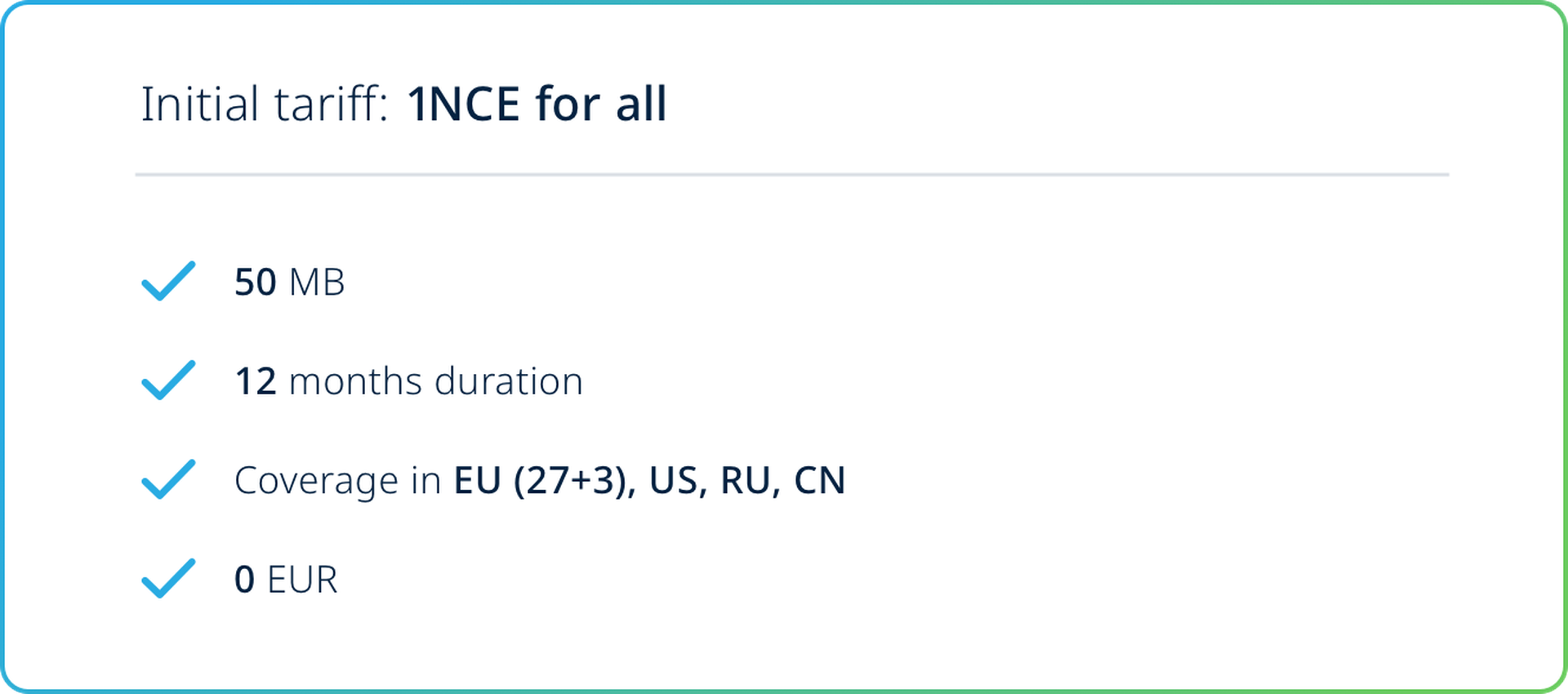 Initial tariff: 1NCE for all

✓ 50 MB

✓ 12 months duration

✓ Coverage in EU (27+3), US, RU, CN

✓ 0 EUR